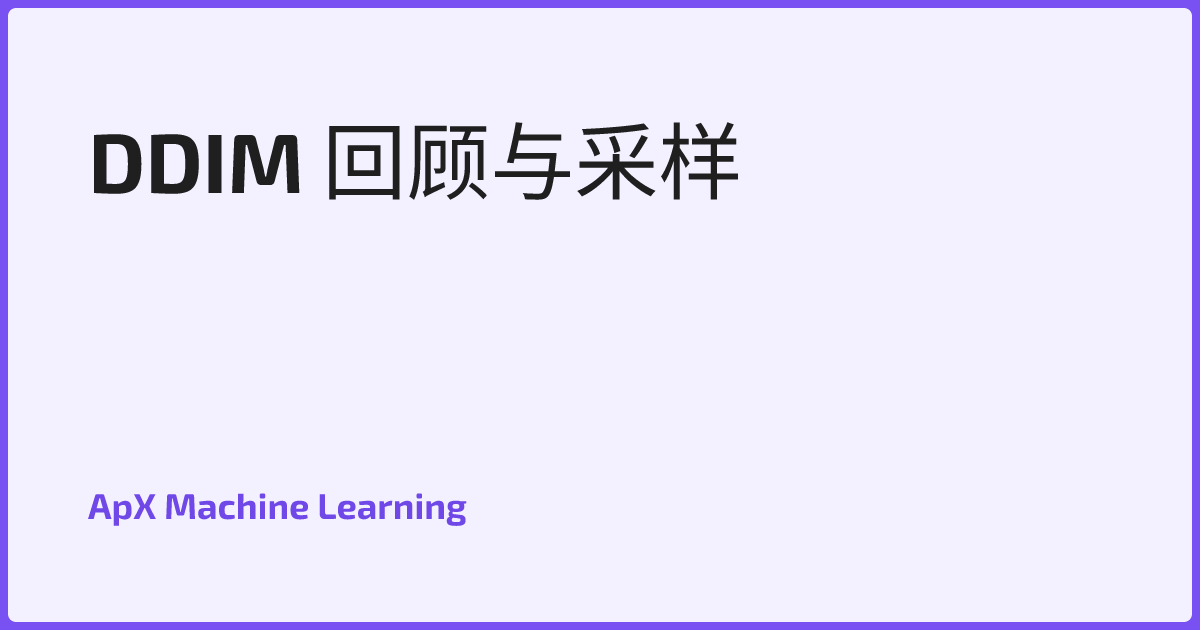 DDIM 回顾与采样

ApX Machine Learning